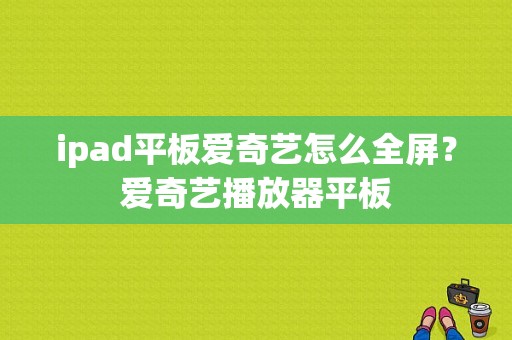 ipad平板爱奇艺怎么全屏？爱奇艺播放器平板